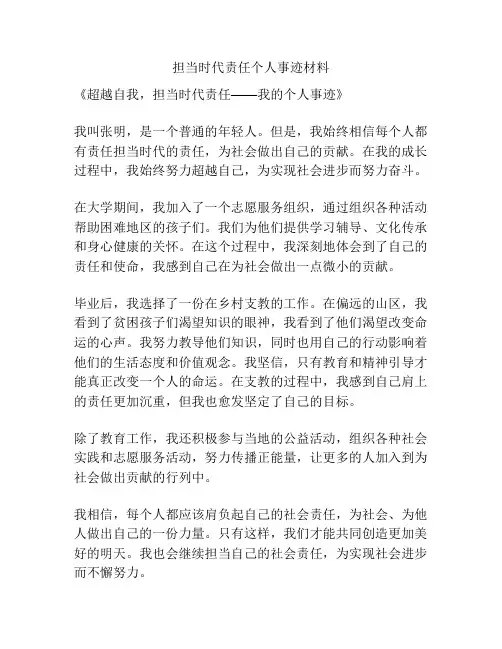 担当时代责任个人事迹材料

《超越自我，担当时代责任——我的个人事迹》

我叫张明，是一个普通的年轻人。但是，我始终相信每个人都有责任担当时代的责任，为社会做出自己的贡献。在我的成长过程中，我始终努力超越自己，为实现社会进步而努力奋斗。

在大学期间，我加入了一个志愿服务组织，通过组织各种活动帮助困难地区的孩子们。我们为他们提供学习辅导、文化传承和身心健康的关怀。在这个过程中，我深刻地体会到了自己的责任和使命，我感到自己在为社会做出一点微小的贡献。

毕业后，我选择了一份在乡村支教的工作。在偏远的山区，我看到了贫困孩子们渴望知识的眼神，我看到了他们渴望改变命运的心声。我努力教导他们知识，同时也用自己的行动影响着他们的生活态度和价值观念。我坚信，只有教育和精神引导才能真正改变一个人的命运。在支教的过程中，我感到自己肩上的责任更加沉重，但我也愈发坚定了自己的目标。

除了教育工作，我还积极参与当地的公益活动，组织各种社会实践和志愿服务活动，努力传播正能量，让更多的人加入到为社会做出贡献的行列中。

我相信，每个人都应该肩负起自己的社会责任，为社会、为他人做出自己的一份力量。只有这样，我们才能共同创造更加美好的明天。我也会继续担当自己的社会责任，为实现社会进步而不懈努力。